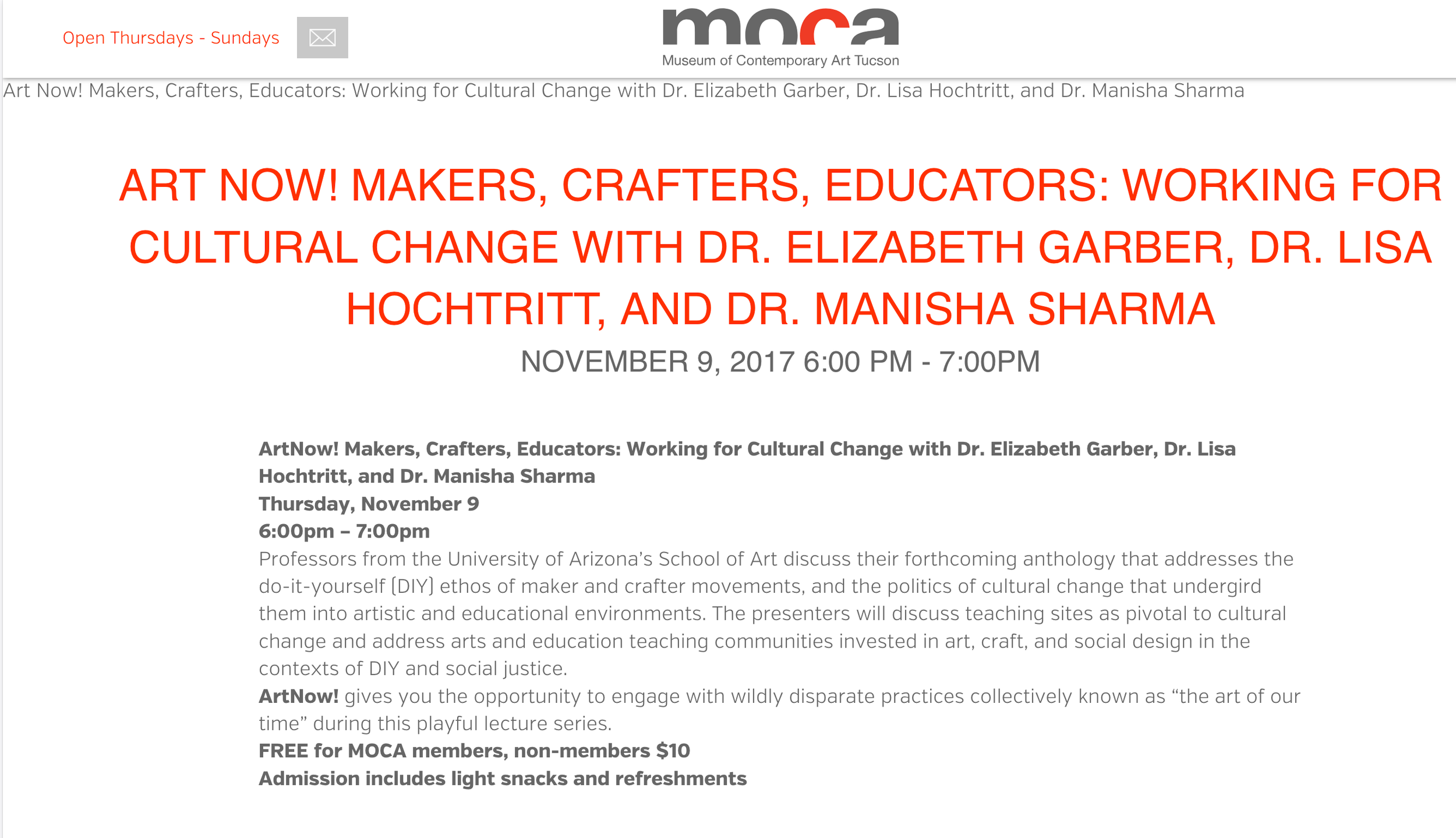 Open Thursdays - Sundays

moca
Museum of Contemporary Art Tucson

Art Now! Makers, Crafters, Educators: Working for Cultural Change with Dr. Elizabeth Garber, Dr. Lisa Hochtritt, and Dr. Manisha Sharma

ART NOW! MAKERS, CRAFTERS, EDUCATORS: WORKING FOR CULTURAL CHANGE WITH DR. ELIZABETH GARBER, DR. LISA HOCHTRITT, AND DR. MANISHA SHARMA

NOVEMBER 9, 2017 6:00 PM - 7:00PM

ArtNow! Makers, Crafters, Educators: Working for Cultural Change with Dr. Elizabeth Garber, Dr. Lisa Hochtritt, and Dr. Manisha Sharma
Thursday, November 9
6:00pm – 7:00pm
Professors from the University of Arizona's School of Art discuss their forthcoming anthology that addresses the do-it-yourself (DIY) ethos of maker and crafter movements, and the politics of cultural change that undergird them into artistic and educational environments. The presenters will discuss teaching sites as pivotal to cultural change and address arts and education teaching communities invested in art, craft, and social design in the contexts of DIY and social justice.
ArtNow! gives you the opportunity to engage with wildly disparate practices collectively known as "the art of our time" during this playful lecture series.
FREE for MOCA members, non-members $10
Admission includes light snacks and refreshments